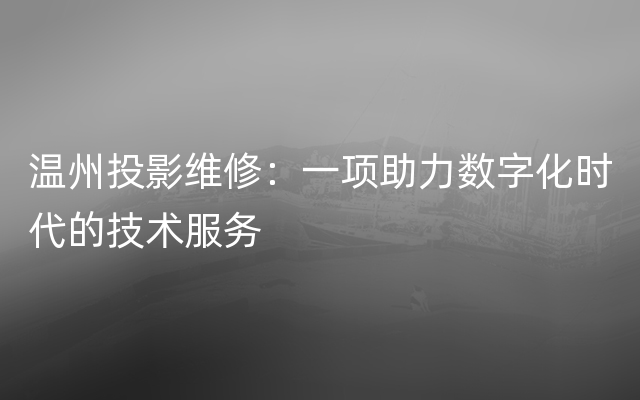 温州投影维修：一项助力数字化时代的技术服务